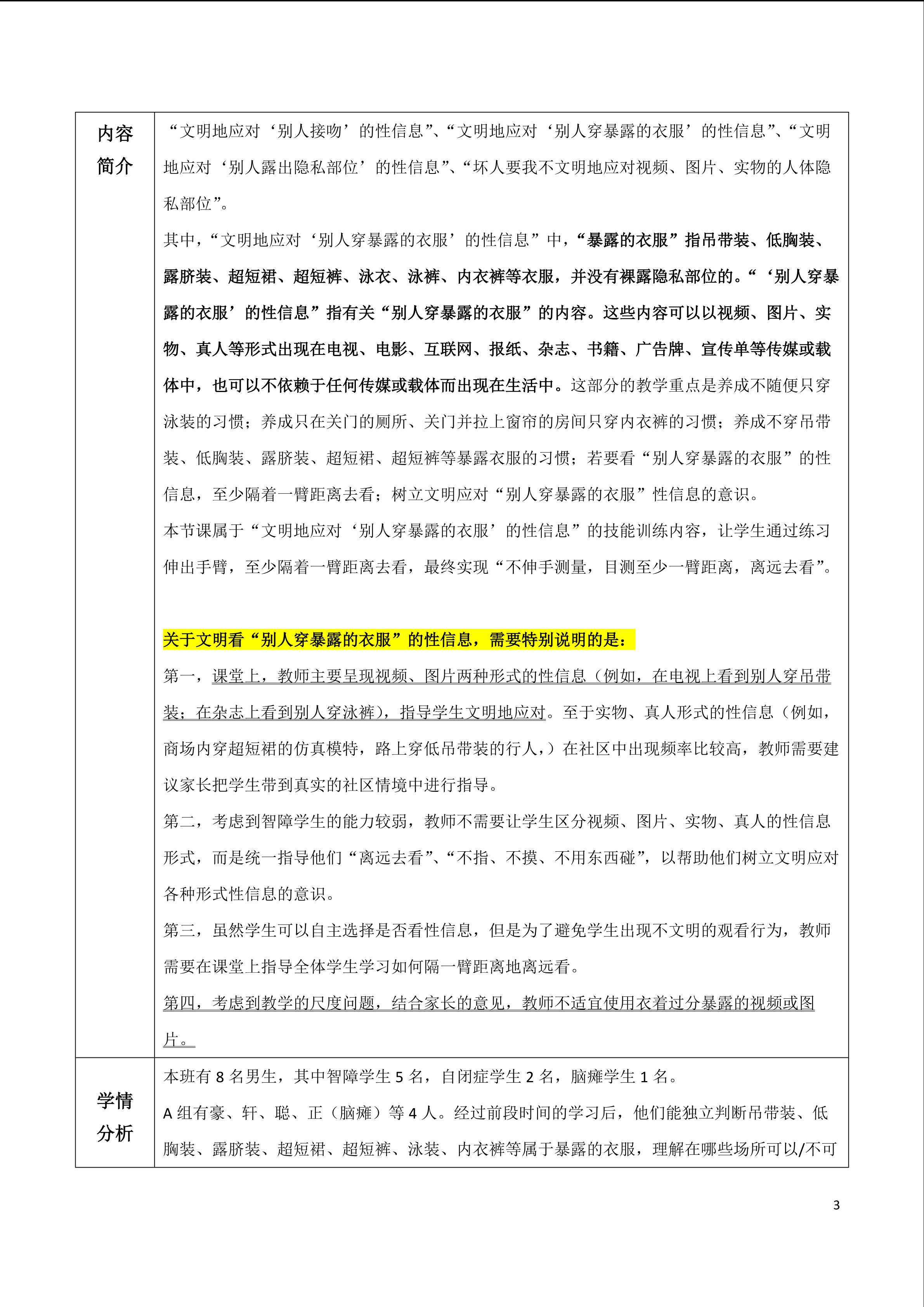 | 内容简介 | “文明地应对‘别人接吻’的性信息”、“文明地应对‘别人穿暴露的衣服’的性信息”、“文明地应对‘别人露出隐私部位’的性信息”、“坏人要我不文明地应对视频、图片、实物的人体隐私部位”。<br>其中，“文明地应对‘别人穿暴露的衣服’的性信息”中，“暴露的衣服”指吊带装、低胸装、露脐装、超短裙、超短裤、泳衣、泳裤、内衣裤等衣服，并没有裸露隐私部位的。“‘别人穿暴露的衣服’的性信息”指有关“别人穿暴露的衣服”的内容。这些内容可以以视频、图片、实物、真人等形式出现在电视、电影、互联网、报纸、杂志、书籍、广告牌、宣传单等传媒或载体中，也可以不依赖于任何传媒或载体而出现在生活中。这部分的教学重点是养成不随便只穿泳装的习惯；养成只在关门的厕所、关门并拉上窗帘的房间只穿内衣裤的习惯；养成不穿吊带装、低胸装、露脐装、超短裙、超短裤等暴露衣服的习惯；若要看“别人穿暴露的衣服”的性信息，至少隔着一臂距离去看；树立文明应对“别人穿暴露的衣服”性信息的意识。<br>本节课属于“文明地应对‘别人穿暴露的衣服’的性信息”的技能训练内容，让学生通过练习伸出手臂，至少隔着一臂距离去看，最终实现“不伸手测量，目测至少一臂距离，离远去看”。<br><br>关于文明看“别人穿暴露的衣服”的性信息，需要特别说明的是：<br>第一，课堂上，教师主要呈现视频、图片两种形式的性信息（例如，在电视上看到别人穿吊带装；在杂志上看到别人穿泳裤），指导学生文明地应对。至于实物、真人形式的性信息（例如，商场内穿超短裙的仿真模特，路上穿低吊带装的行人，）在社区中出现频率比较高，教师需要建议家长把学生带到真实的社区情境中进行指导。<br>第二，考虑到智障学生的能力较弱，教师不需要让学生区分视频、图片、实物、真人的性信息形式，而是统一指导他们“离远去看”、“不指、不摸、不用东西碰”，以帮助他们树立文明应对各种形式性信息的意识。<br>第三，虽然学生可以自主选择是否看性信息，但是为了避免学生出现不文明的观看行为，教师需要在课堂上指导全体学生学习如何隔一臂距离地离远看。<br>第四，考虑到教学的尺度问题，结合家长的意见，教师不适宜使用衣着过分暴露的视频或图片。 |
|---|---|
| 学情分析 | 本班有 8 名男生，其中智障学生 5 名，自闭症学生 2 名，脑瘫学生 1 名。<br>A 组有豪、轩、聪、正（脑瘫）等 4 人。经过前段时间的学习后，他们能独立判断吊带装、低胸装、露脐装、超短裙、超短裤、泳装、内衣裤等属于暴露的衣服，理解在哪些场所可以/不可 |

3